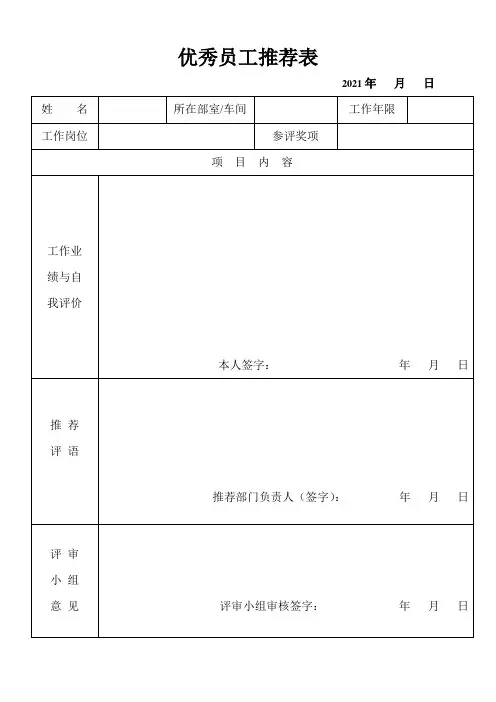 优秀员工推荐表

2021 年 月 日

| 姓 名 | | 所在部室/车间 | | 工作年限 | |
|---|---|---|---|---|---|
| 工作岗位 | | | 参评奖项 | | |
| 项 目 内 容 | | | | | |
| 工作业绩与自我评价 | 本人签字： 年 月 日 | | | | |
| 推 荐 评 语 | 推荐部门负责人（签字）： 年 月 日 | | | | |
| 评 审 小 组 意 见 | 评审小组审核签字： 年 月 日 | | | | |